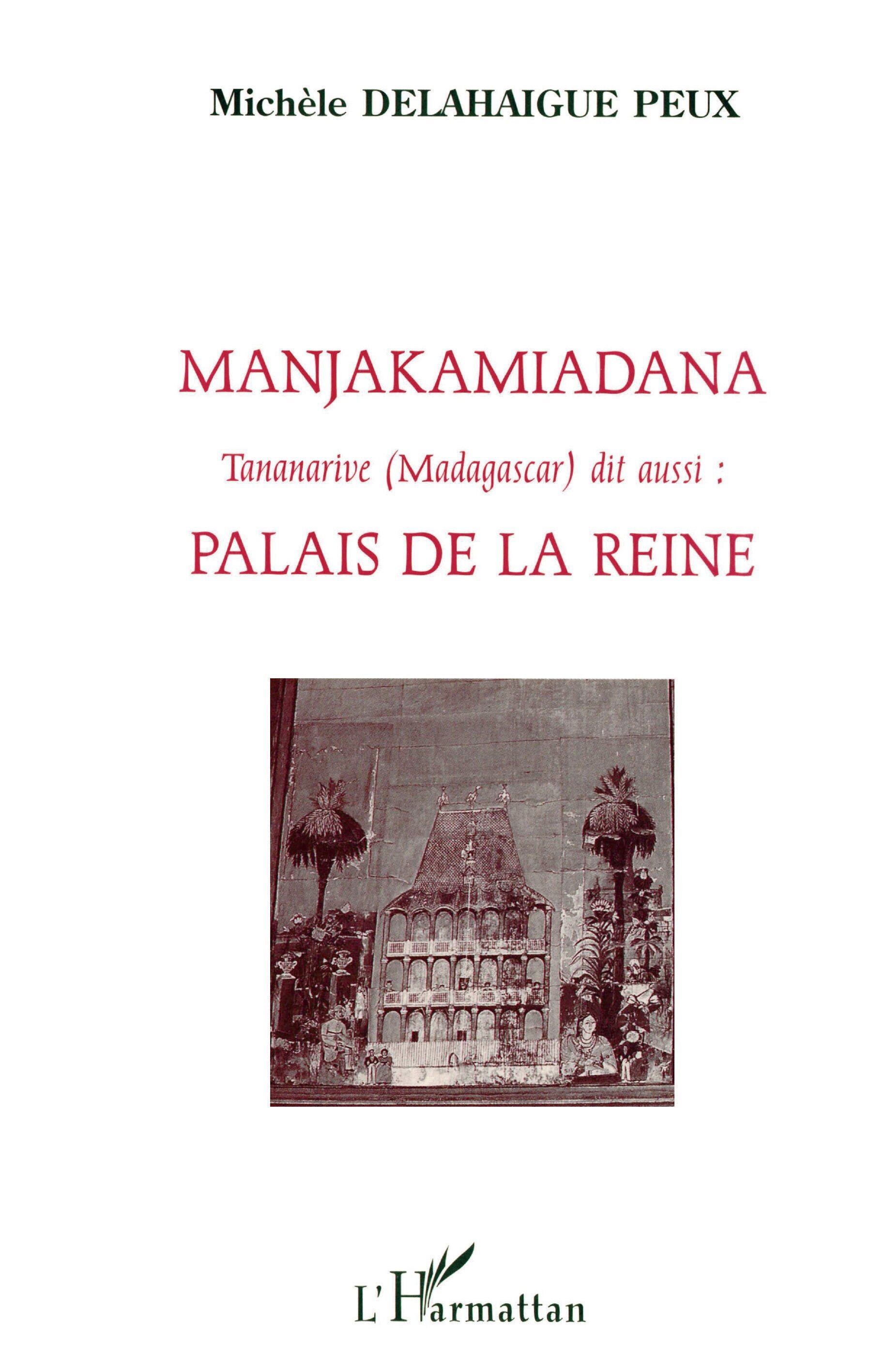 Michèle DELAHAIGUE PEUX

MANJAKAMIADANA

Tananarive (Madagascar) dit aussi :

PALAIS DE LA REINE

L'Harmattan